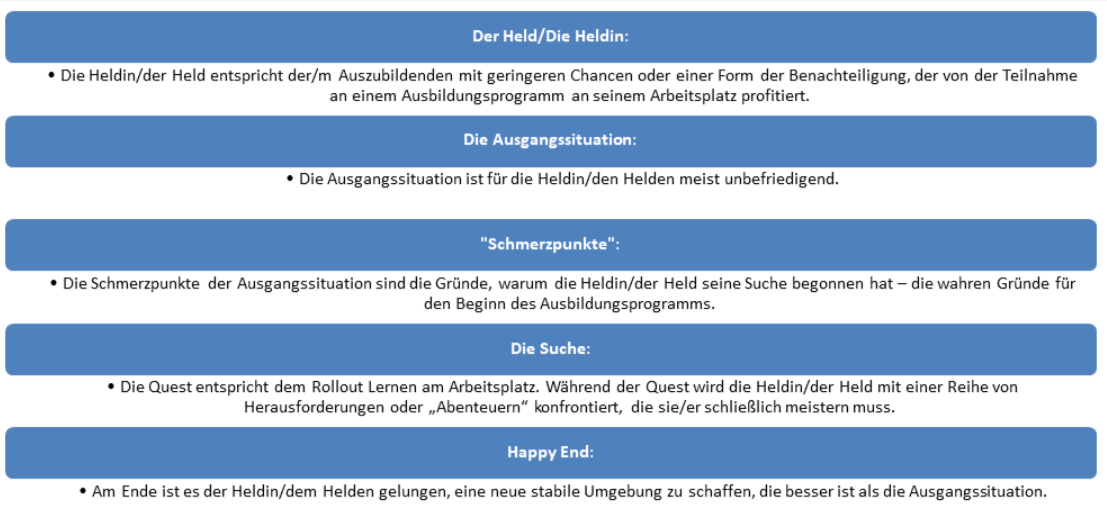 Der Held/Die Heldin:

• Die Heldin/der Held entspricht der/m Auszubildenden mit geringeren Chancen oder einer Form der Benachteiligung, der von der Teilnahme an einem Ausbildungsprogramm an seinem Arbeitsplatz profitiert.

Die Ausgangssituation:

• Die Ausgangssituation ist für die Heldin/den Helden meist unbefriedigend.

"Schmerzpunkte":

• Die Schmerzpunkte der Ausgangssituation sind die Gründe, warum die Heldin/der Held seine Suche begonnen hat – die wahren Gründe für den Beginn des Ausbildungsprogramms.

Die Suche:

• Die Quest entspricht dem Rollout Lernen am Arbeitsplatz. Während der Quest wird die Heldin/der Held mit einer Reihe von Herausforderungen oder „Abenteuern“ konfrontiert, die sie/er schließlich meistern muss.

Happy End:

• Am Ende ist es der Heldin/dem Helden gelungen, eine neue stabile Umgebung zu schaffen, die besser ist als die Ausgangssituation.